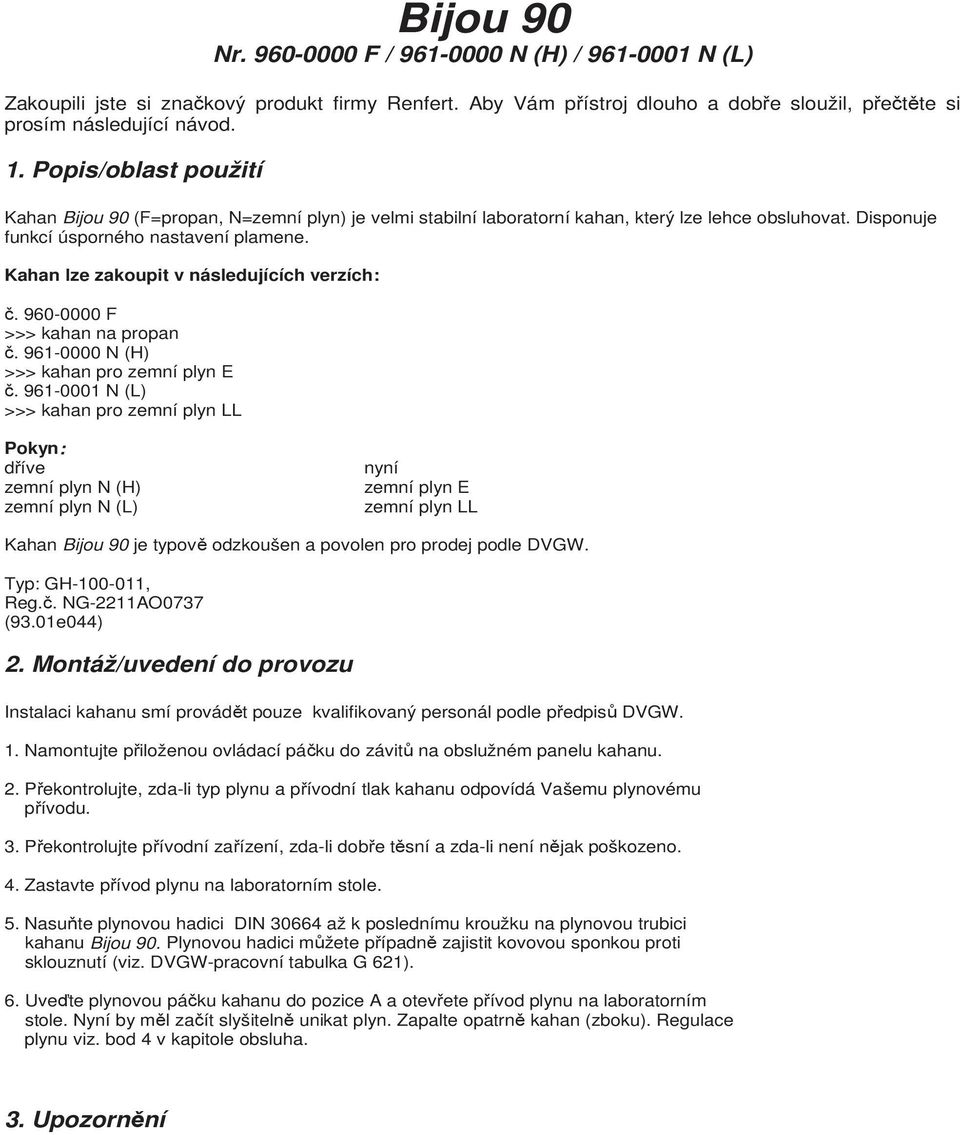 Bijou 90
Nr. 960-0000 F / 961-0000 N (H) / 961-0001 N (L)

Zakoupili jste si značkový produkt firmy Renfert. Aby Vám přístroj dlouho a dobře sloužil, přečtěte si prosím následující návod.

1. Popis/oblast použití

Kahan Bijou 90 (F=propan, N=zemní plyn) je velmi stabilní laboratorní kahan, který lze lehce obsluhovat. Disponuje funkcí úsporného nastavení plamene.

Kahan lze zakoupit v následujících verzích:

č. 960-0000 F
>>> kahan na propan
č. 961-0000 N (H)
>>> kahan pro zemní plyn E
č. 961-0001 N (L)
>>> kahan pro zemní plyn LL

Pokyn:

| dříve | nyní |
|---|---|
| zemní plyn N (H) | zemní plyn E |
| zemní plyn N (L) | zemní plyn LL |

Kahan Bijou 90 je typově odzkoušen a povolen pro prodej podle DVGW.

Typ: GH-100-011,
Reg.č. NG-2211AO0737
(93.01e044)

2. Montáž/uvedení do provozu

Instalaci kahanu smí provádět pouze kvalifikovaný personál podle předpisů DVGW.

1. Namontujte přiloženou ovládací páčku do závitů na obslužném panelu kahanu.

2. Překontrolujte, zda-li typ plynu a přívodní tlak kahanu odpovídá Vašemu plynovému přívodu.

3. Překontrolujte přívodní zařízení, zda-li dobře těsní a zda-li není nějak poškozeno.

4. Zastavte přívod plynu na laboratorním stole.

5. Nasuňte plynovou hadici DIN 30664 až k poslednímu kroužku na plynovou trubici kahanu Bijou 90. Plynovou hadici můžete případně zajistit kovovou sponkou proti sklouznutí (viz. DVGW-pracovní tabulka G 621).

6. Uveďte plynovou páčku kahanu do pozice A a otevřete přívod plynu na laboratorním stole. Nyní by měl začít slyšitelně unikat plyn. Zapalte opatrně kahan (zboku). Regulace plynu viz. bod 4 v kapitole obsluha.

3. Upozornění